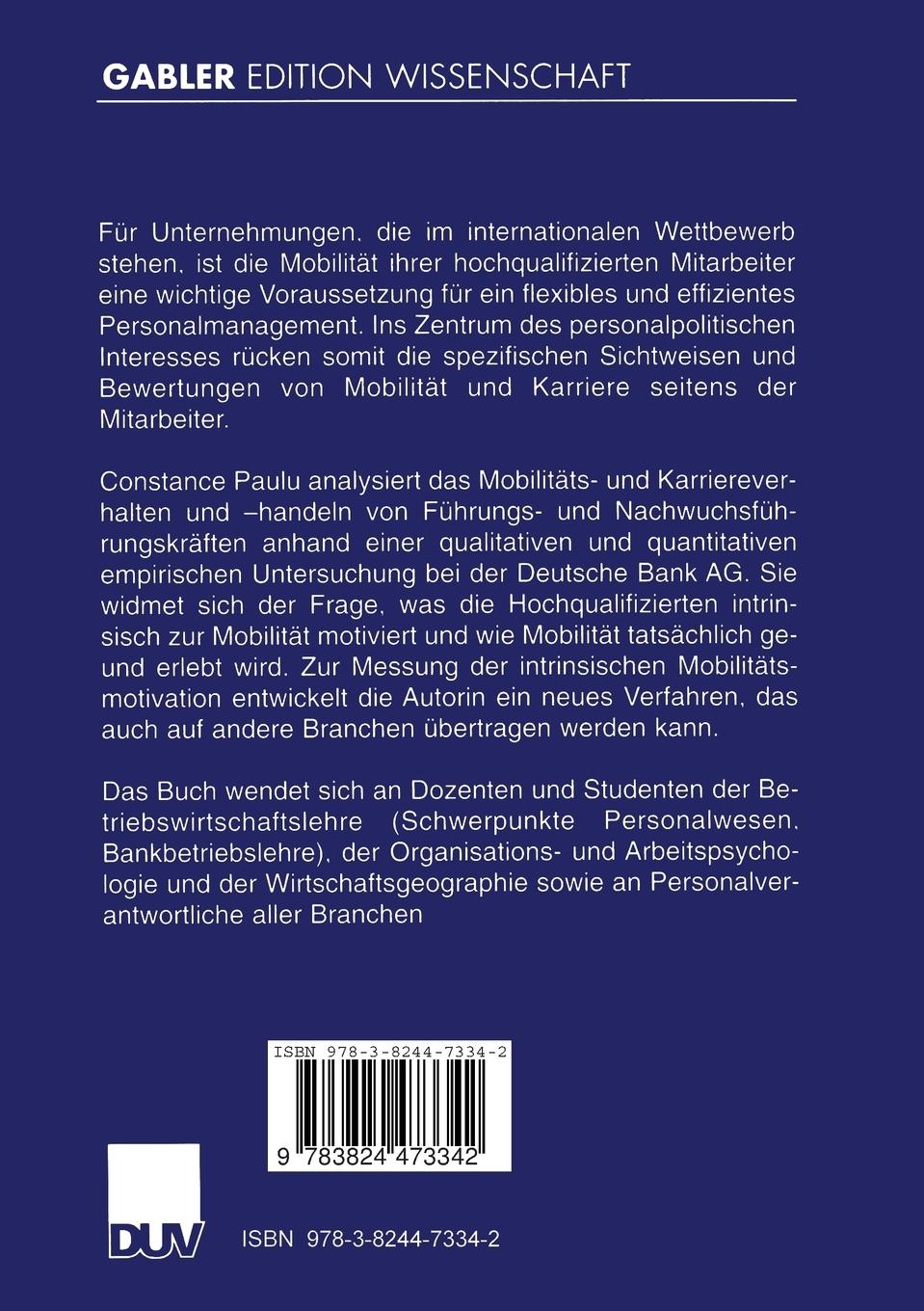 GABLER EDITION WISSENSCHAFT

Für Unternehmungen, die im internationalen Wettbewerb stehen, ist die Mobilität ihrer hochqualifizierten Mitarbeiter eine wichtige Voraussetzung für ein flexibles und effizientes Personalmanagement. Ins Zentrum des personalpolitischen Interesses rücken somit die spezifischen Sichtweisen und Bewertungen von Mobilität und Karriere seitens der Mitarbeiter.

Constance Paulu analysiert das Mobilitäts- und Karriereverhalten und –handeln von Führungs- und Nachwuchsführungskräften anhand einer qualitativen und quantitativen empirischen Untersuchung bei der Deutsche Bank AG. Sie widmet sich der Frage, was die Hochqualifizierten intrinsisch zur Mobilität motiviert und wie Mobilität tatsächlich ge- und erlebt wird. Zur Messung der intrinsischen Mobilitätsmotivation entwickelt die Autorin ein neues Verfahren, das auch auf andere Branchen übertragen werden kann.

Das Buch wendet sich an Dozenten und Studenten der Betriebswirtschaftslehre (Schwerpunkte Personalwesen, Bankbetriebslehre), der Organisations- und Arbeitspsychologie und der Wirtschaftsgeographie sowie an Personalverantwortliche aller Branchen

ISBN 978-3-8244-7334-2

9 783824 473342

DUV

ISBN 978-3-8244-7334-2